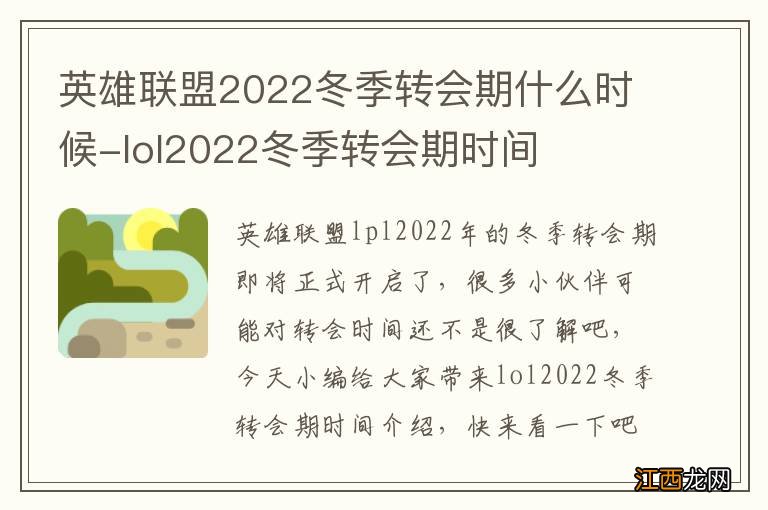 英雄联盟2022冬季转会期什么时候-lol2022冬季转会期时间

英雄联盟lpl2022年的冬季转会期即将正式开启了，很多小伙伴可能对转会时间还不是很了解吧，今天小编给大家带来lol2022冬季转会期时间介绍，快来看一下吧

江西龙网